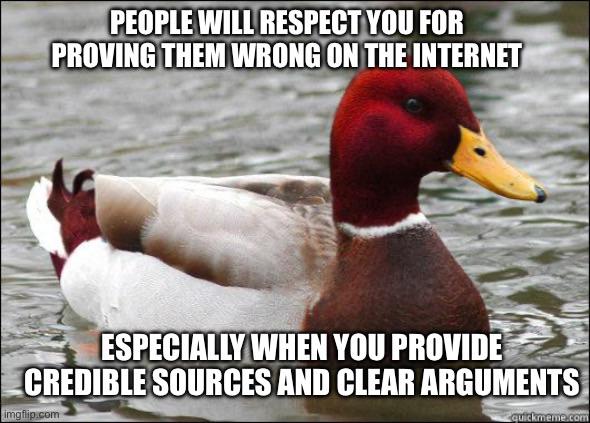 PEOPLE WILL RESPECT YOU FOR PROVING THEM WRONG ON THE INTERNET

ESPECIALLY WHEN YOU PROVIDE CREDIBLE SOURCES AND CLEAR ARGUMENTS

imgflip.com

quickmeme.com